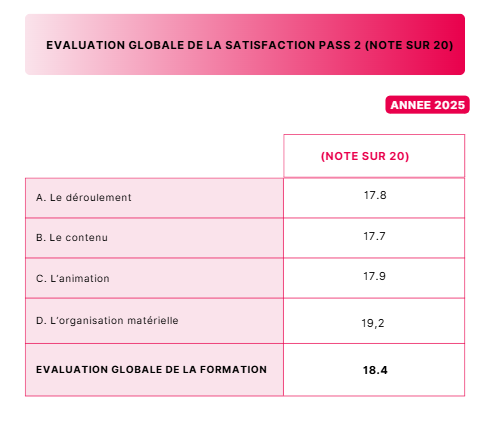 EVALUATION GLOBALE DE LA SATISFACTION PASS 2 (NOTE SUR 20)

ANNEE 2025

| | (NOTE SUR 20) |
|---|---|
| A. Le déroulement | 17.8 |
| B. Le contenu | 17.7 |
| C. L'animation | 17.9 |
| D. L'organisation matérielle | 19,2 |
| EVALUATION GLOBALE DE LA FORMATION | 18.4 |